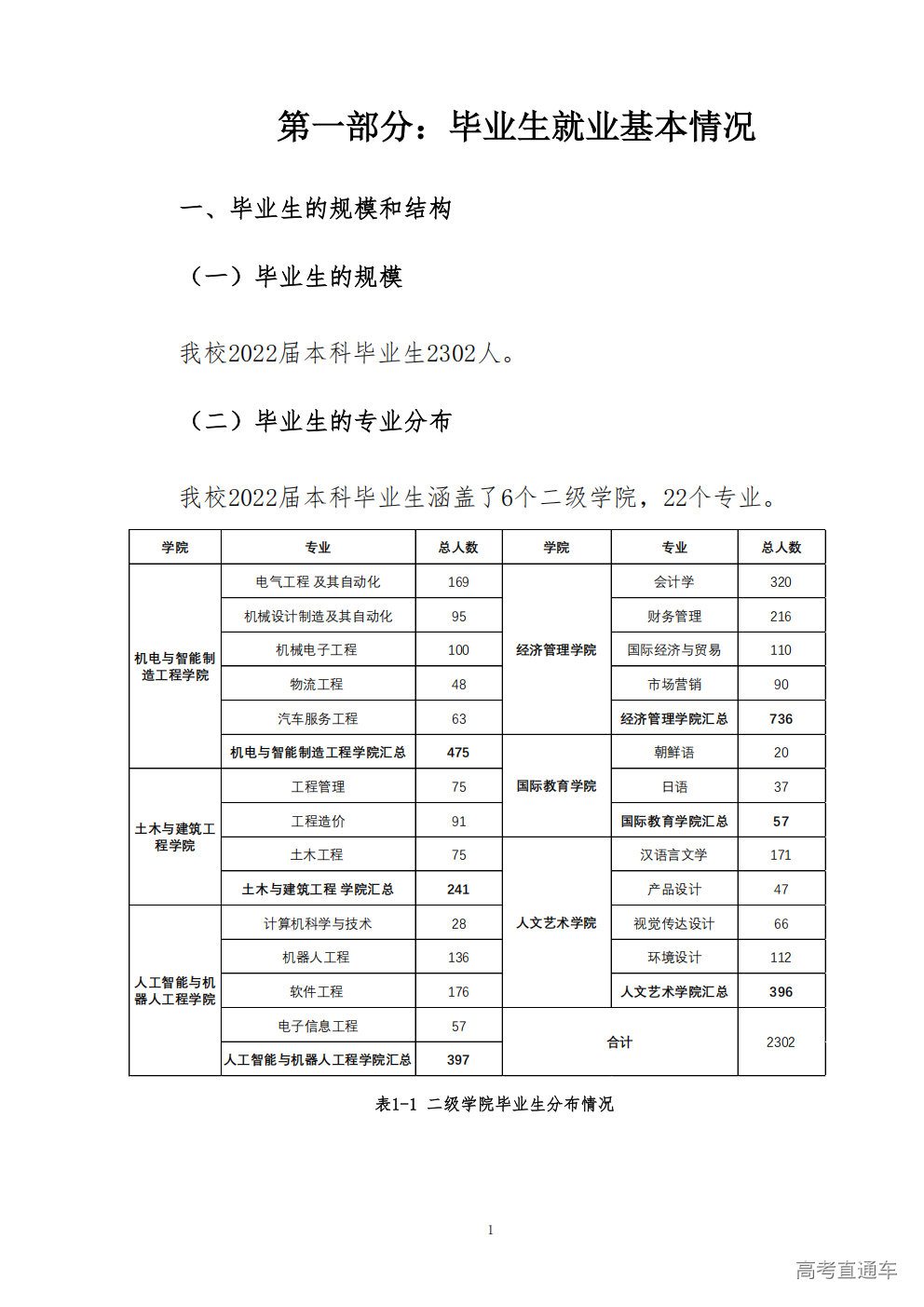 第一部分：毕业生就业基本情况

一、毕业生的规模和结构

（一）毕业生的规模

我校2022届本科毕业生2302人。

（二）毕业生的专业分布

我校2022届本科毕业生涵盖了6个二级学院，22个专业。

| 学院 | 专业 | 总人数 | 学院 | 专业 | 总人数 |
|---|---|---|---|---|---|
| 机电与智能制造工程学院 | 电气工程 及其自动化 | 169 | 经济管理学院 | 会计学 | 320 |
| | 机械设计制造及其自动化 | 95 | | 财务管理 | 216 |
| | 机械电子工程 | 100 | | 国际经济与贸易 | 110 |
| | 物流工程 | 48 | | 市场营销 | 90 |
| | 汽车服务工程 | 63 | | 经济管理学院汇总 | 736 |
| | 机电与智能制造工程学院汇总 | 475 | 国际教育学院 | 朝鲜语 | 20 |
| 土木与建筑工程学院 | 工程管理 | 75 | | 日语 | 37 |
| | 工程造价 | 91 | | 国际教育学院汇总 | 57 |
| | 土木工程 | 75 | 人文艺术学院 | 汉语言文学 | 171 |
| | 土木与建筑工程 学院汇总 | 241 | | 产品设计 | 47 |
| 人工智能与机器人工程学院 | 计算机科学与技术 | 28 | | 视觉传达设计 | 66 |
| | 机器人工程 | 136 | | 环境设计 | 112 |
| | 软件工程 | 176 | | 人文艺术学院汇总 | 396 |
| | 电子信息工程 | 57 | 合计 | | 2302 |
| | 人工智能与机器人工程学院汇总 | 397 | | | |

表1-1 二级学院毕业生分布情况

1

高考直通车